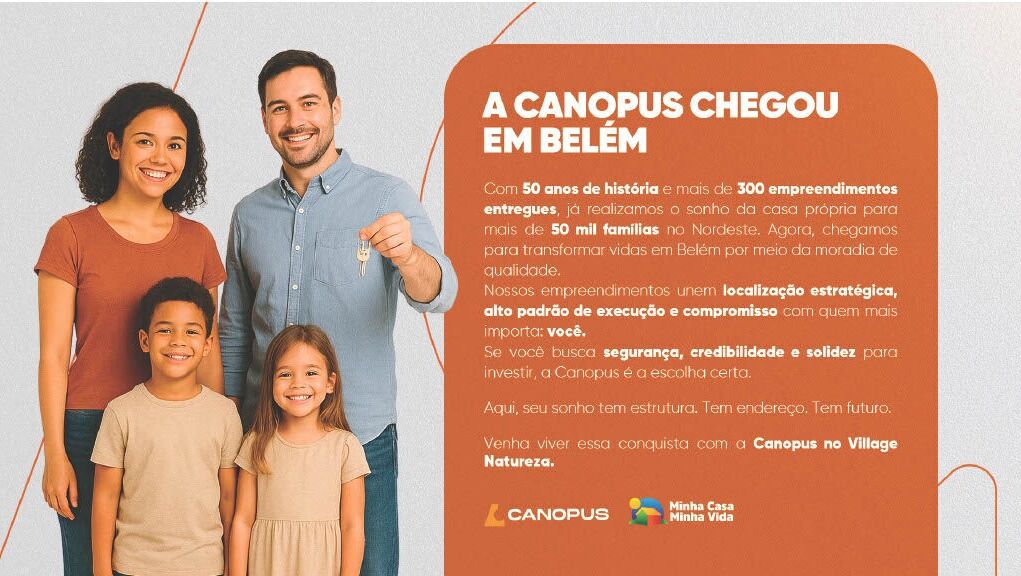 A CANOPUS CHEGOU EM BELÉM

Com 50 anos de história e mais de 300 empreendimentos entregues, já realizamos o sonho da casa própria para mais de 50 mil famílias no Nordeste. Agora, chegamos para transformar vidas em Belém por meio da moradia de qualidade.
Nossos empreendimentos unem localização estratégica, alto padrão de execução e compromisso com quem mais importa: você.
Se você busca segurança, credibilidade e solidez para investir, a Canopus é a escolha certa.

Aqui, seu sonho tem estrutura. Tem endereço. Tem futuro.

Venha viver essa conquista com a Canopus no Village Natureza.

CANOPUS

Minha Casa
Minha Vida